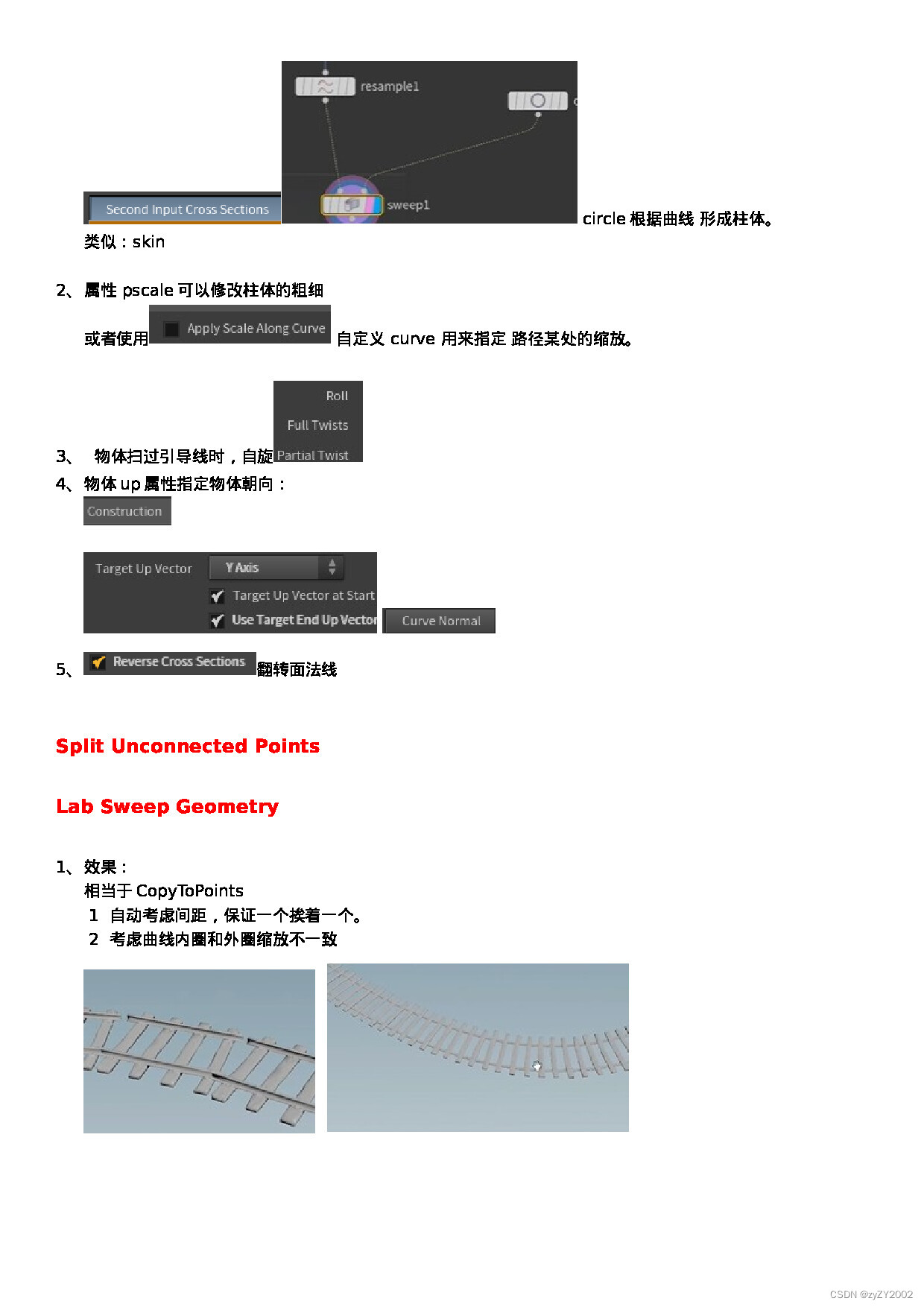 Second Input Cross Sections resample1 sweep1 circle 根据曲线 形成柱体。
类似：skin

2、属性 pscale 可以修改柱体的粗细

或者使用 Apply Scale Along Curve 自定义 curve 用来指定 路径某处的缩放。

Roll
Full Twists
3、 物体扫过引导线时，自旋 Partial Twist
4、物体 up 属性指定物体朝向：
Construction

Target Up Vector Y Axis
Target Up Vector at Start
Use Target End Up Vector Curve Normal

5、 Reverse Cross Sections 翻转面法线

Split Unconnected Points

Lab Sweep Geometry

1、效果：
相当于 CopyToPoints
1 自动考虑间距，保证一个挨着一个。
2 考虑曲线内圈和外圈缩放不一致

CSDN @zyZY2002